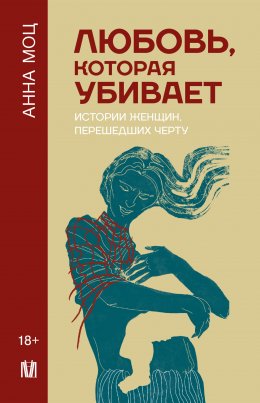 АННА МОЦ

ЛЮБОВЬ, КОТОРАЯ УБИВАЕТ

ИСТОРИИ ЖЕНЩИН, ПЕРЕШЕДШИХ ЧЕРТУ

18+